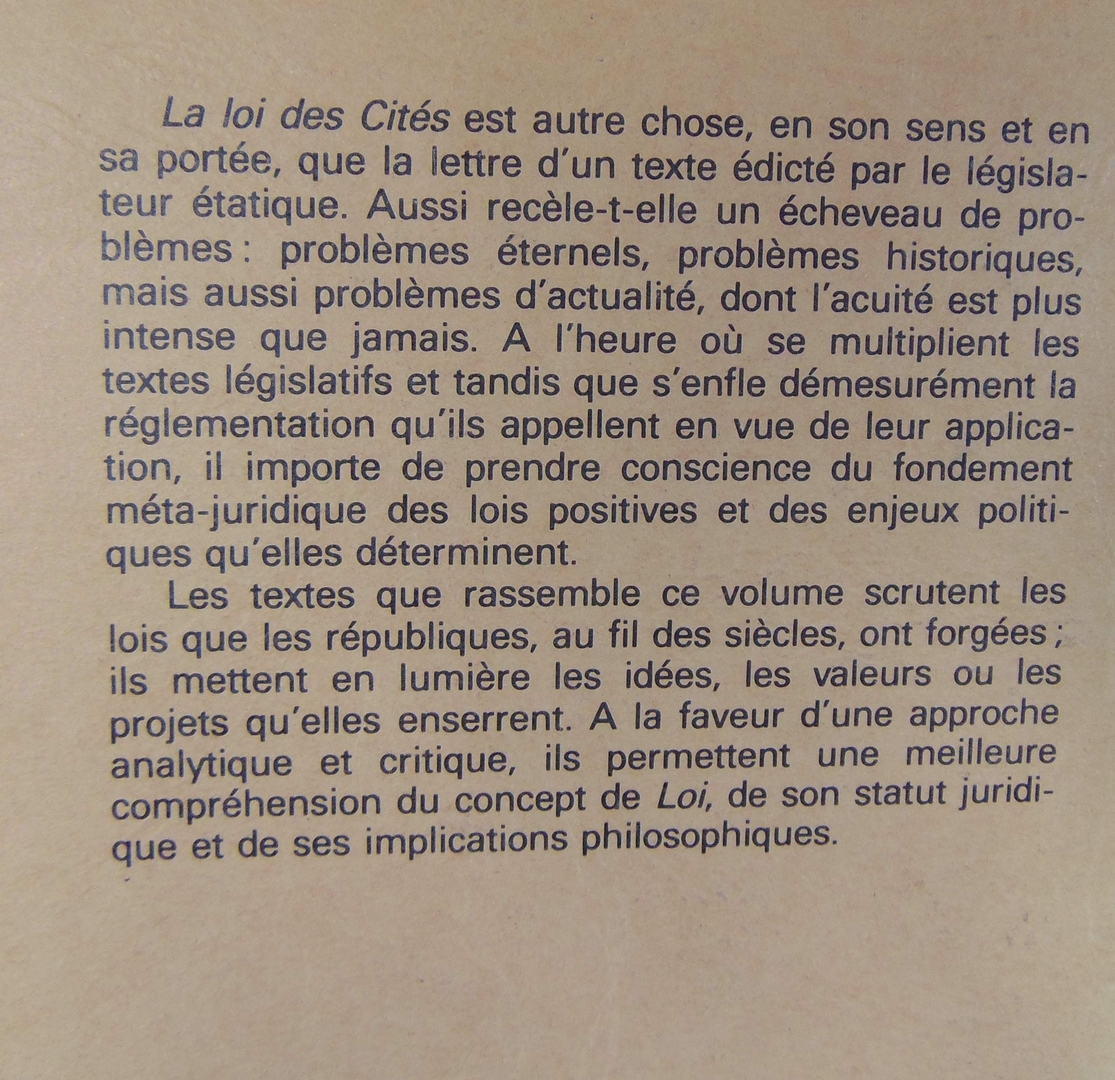 La loi des Cités est autre chose, en son sens et en sa portée, que la lettre d'un texte édicté par le législateur étatique. Aussi recèle-t-elle un écheveau de problèmes : problèmes éternels, problèmes historiques, mais aussi problèmes d'actualité, dont l'acuité est plus intense que jamais. A l'heure où se multiplient les textes législatifs et tandis que s'enfle démesurément la réglementation qu'ils appellent en vue de leur application, il importe de prendre conscience du fondement méta-juridique des lois positives et des enjeux politiques qu'elles déterminent.

Les textes que rassemble ce volume scrutent les lois que les républiques, au fil des siècles, ont forgées ; ils mettent en lumière les idées, les valeurs ou les projets qu'elles enserrent. A la faveur d'une approche analytique et critique, ils permettent une meilleure compréhension du concept de Loi, de son statut juridique et de ses implications philosophiques.